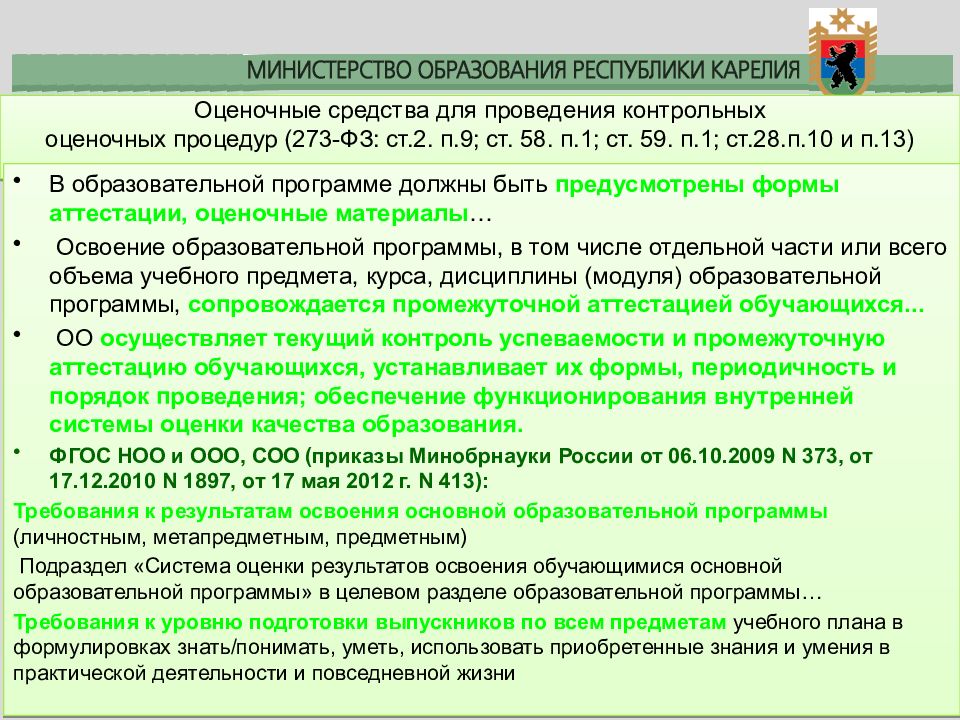 МИНИСТЕРСТВО ОБРАЗОВАНИЯ РЕСПУБЛИКИ КАРЕЛИЯ

Оценочные средства для проведения контрольных оценочных процедур (273-ФЗ: ст.2. п.9; ст. 58. п.1; ст. 59. п.1; ст.28.п.10 и п.13)

• В образовательной программе должны быть предусмотрены формы аттестации, оценочные материалы…

• Освоение образовательной программы, в том числе отдельной части или всего объема учебного предмета, курса, дисциплины (модуля) образовательной программы, сопровождается промежуточной аттестацией обучающихся...

• ОО осуществляет текущий контроль успеваемости и промежуточную аттестацию обучающихся, устанавливает их формы, периодичность и порядок проведения; обеспечение функционирования внутренней системы оценки качества образования.

• ФГОС НОО и ООО, СОО (приказы Минобрнауки России от 06.10.2009 N 373, от 17.12.2010 N 1897, от 17 мая 2012 г. N 413):

Требования к результатам освоения основной образовательной программы (личностным, метапредметным, предметным)

Подраздел «Система оценки результатов освоения обучающимися основной образовательной программы» в целевом разделе образовательной программы…

Требования к уровню подготовки выпускников по всем предметам учебного плана в формулировках знать/понимать, уметь, использовать приобретенные знания и умения в практической деятельности и повседневной жизни